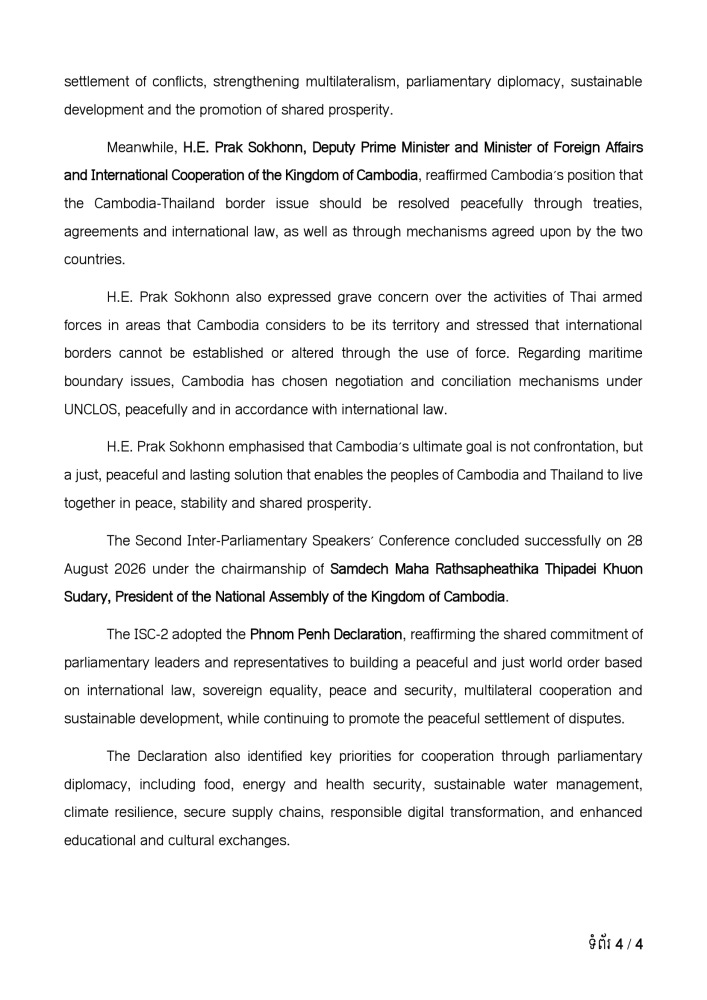 settlement of conflicts, strengthening multilateralism, parliamentary diplomacy, sustainable development and the promotion of shared prosperity.

Meanwhile, H.E. Prak Sokhonn, Deputy Prime Minister and Minister of Foreign Affairs and International Cooperation of the Kingdom of Cambodia, reaffirmed Cambodia's position that the Cambodia-Thailand border issue should be resolved peacefully through treaties, agreements and international law, as well as through mechanisms agreed upon by the two countries.

H.E. Prak Sokhonn also expressed grave concern over the activities of Thai armed forces in areas that Cambodia considers to be its territory and stressed that international borders cannot be established or altered through the use of force. Regarding maritime boundary issues, Cambodia has chosen negotiation and conciliation mechanisms under UNCLOS, peacefully and in accordance with international law.

H.E. Prak Sokhonn emphasised that Cambodia's ultimate goal is not confrontation, but a just, peaceful and lasting solution that enables the peoples of Cambodia and Thailand to live together in peace, stability and shared prosperity.

The Second Inter-Parliamentary Speakers' Conference concluded successfully on 28 August 2026 under the chairmanship of Samdech Maha Rathsapheathika Thipadei Khuon Sudary, President of the National Assembly of the Kingdom of Cambodia.

The ISC-2 adopted the Phnom Penh Declaration, reaffirming the shared commitment of parliamentary leaders and representatives to building a peaceful and just world order based on international law, sovereign equality, peace and security, multilateral cooperation and sustainable development, while continuing to promote the peaceful settlement of disputes.

The Declaration also identified key priorities for cooperation through parliamentary diplomacy, including food, energy and health security, sustainable water management, climate resilience, secure supply chains, responsible digital transformation, and enhanced educational and cultural exchanges.

ទំព័រ 4 / 4